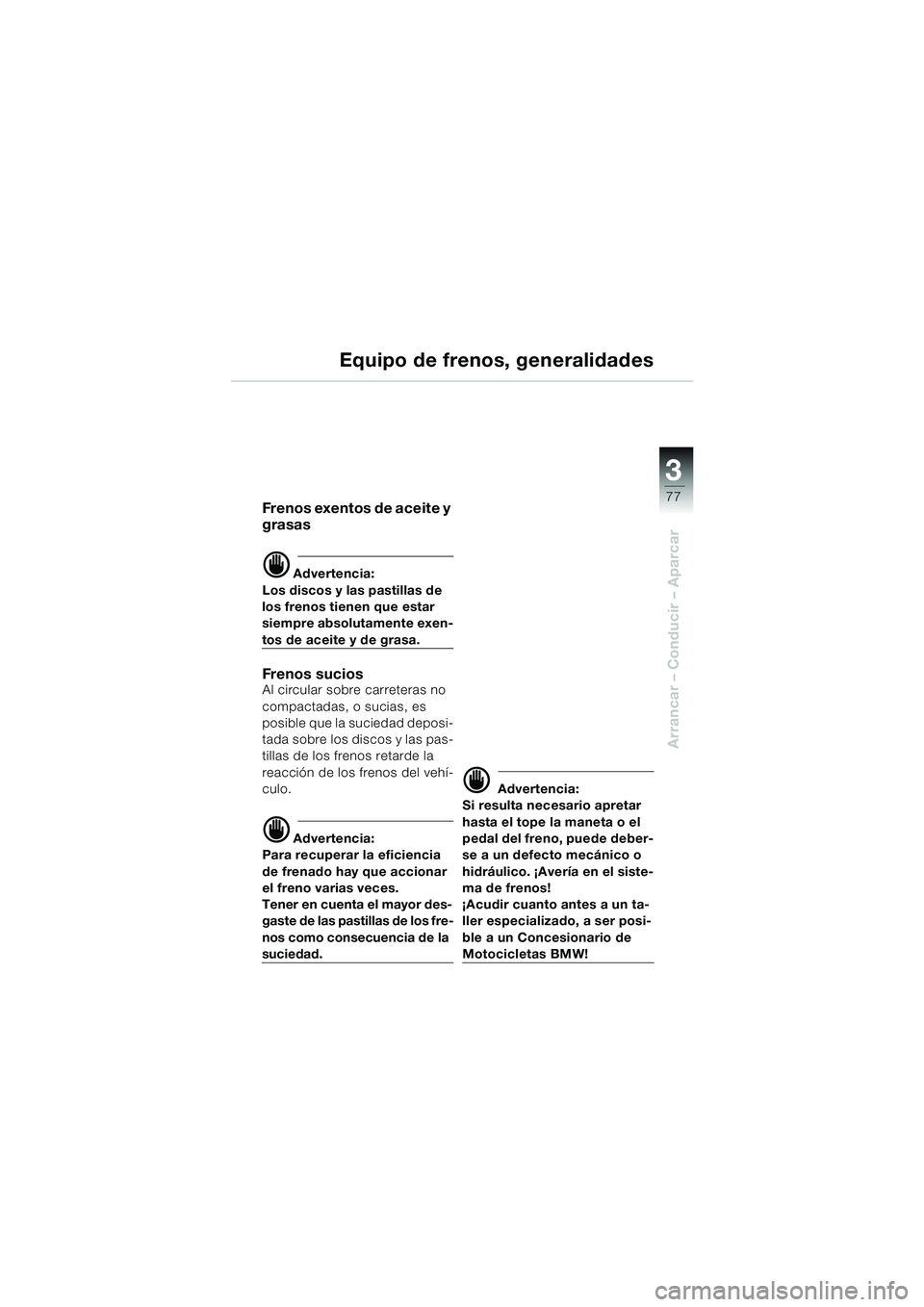 Equipo de frenos, generalidades

3
77

Arrancar – Conducir – Aparcar

Frenos exentos de aceite y grasas

Advertencia:
Los discos y las pastillas de los frenos tienen que estar siempre absolutamente exentos de aceite y de grasa.

Frenos sucios
Al circular sobre carreteras no compactadas, o sucias, es posible que la suciedad depositada sobre los discos y las pastillas de los frenos retarde la reacción de los frenos del vehículo.

Advertencia:
Para recuperar la eficiencia de frenado hay que accionar el freno varias veces.
Tener en cuenta el mayor desgaste de las pastillas de los frenos como consecuencia de la suciedad.

Advertencia:
Si resulta necesario apretar hasta el tope la maneta o el pedal del freno, puede deberse a un defecto mecánico o hidráulico. ¡Avería en el sistema de frenos!
¡Acudir cuanto antes a un taller especializado, a ser posible a un Concesionario de Motocicletas BMW!

carmanualsonline.info